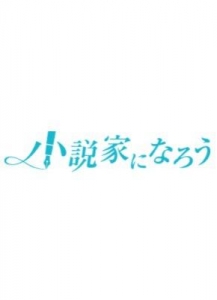 小説家になろう